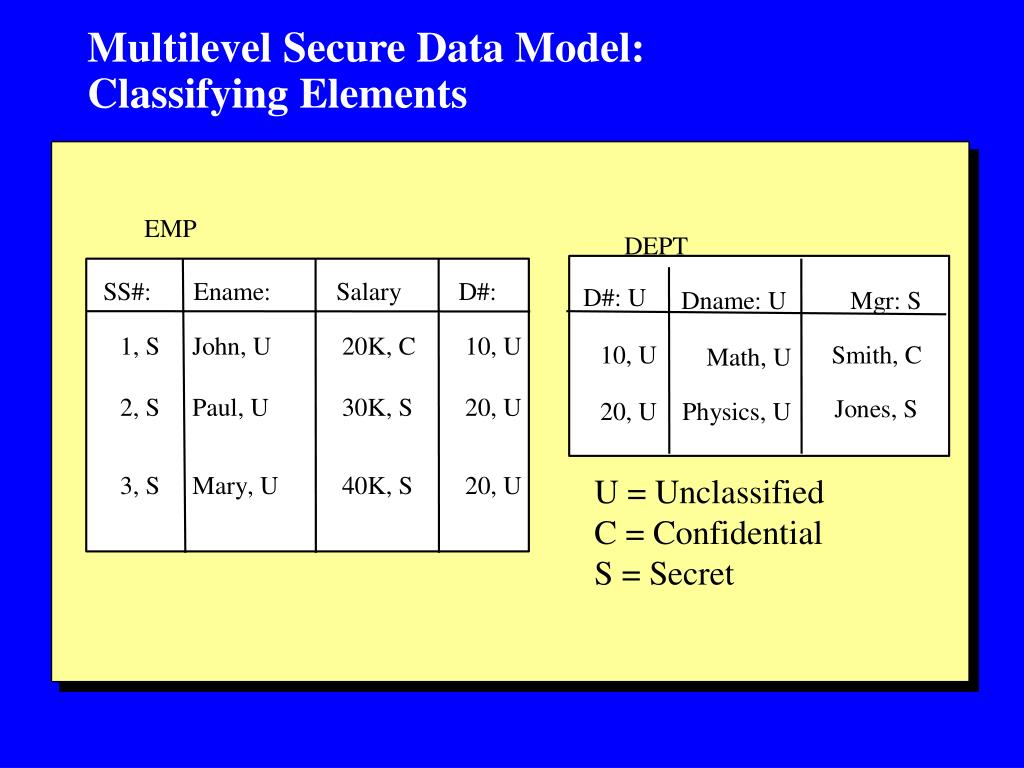 Multilevel Secure Data Model:
Classifying Elements

EMP

| SS#: | Ename: | Salary | D#: |
|---|---|---|---|
| 1, S | John, U | 20K, C | 10, U |
| 2, S | Paul, U | 30K, S | 20, U |
| 3, S | Mary, U | 40K, S | 20, U |

DEPT

| D#: U | Dname: U | Mgr: S |
|---|---|---|
| 10, U | Math, U | Smith, C |
| 20, U | Physics, U | Jones, S |

U = Unclassified
C = Confidential
S = Secret